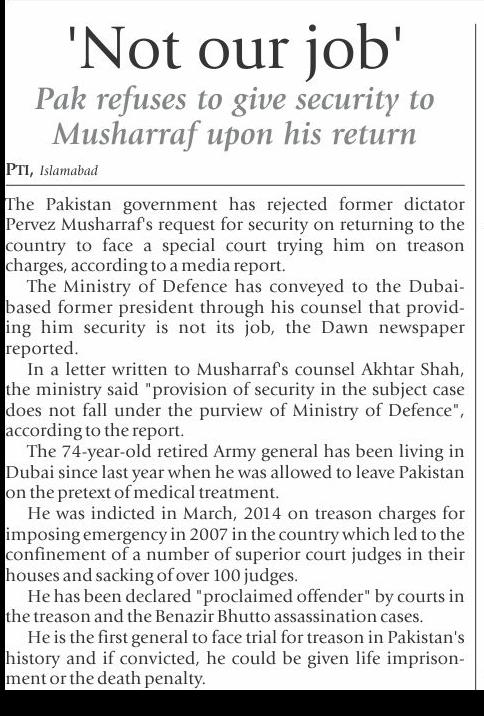 'Not our job'

Pak refuses to give security to Musharraf upon his return

PTI, Islamabad

The Pakistan government has rejected former dictator Pervez Musharraf's request for security on returning to the country to face a special court trying him on treason charges, according to a media report.

The Ministry of Defence has conveyed to the Dubai-based former president through his counsel that providing him security is not its job, the Dawn newspaper reported.

In a letter written to Musharraf's counsel Akhtar Shah, the ministry said "provision of security in the subject case does not fall under the purview of Ministry of Defence", according to the report.

The 74-year-old retired Army general has been living in Dubai since last year when he was allowed to leave Pakistan on the pretext of medical treatment.

He was indicted in March, 2014 on treason charges for imposing emergency in 2007 in the country which led to the confinement of a number of superior court judges in their houses and sacking of over 100 judges.

He has been declared "proclaimed offender" by courts in the treason and the Benazir Bhutto assassination cases.

He is the first general to face trial for treason in Pakistan's history and if convicted, he could be given life imprisonment or the death penalty.